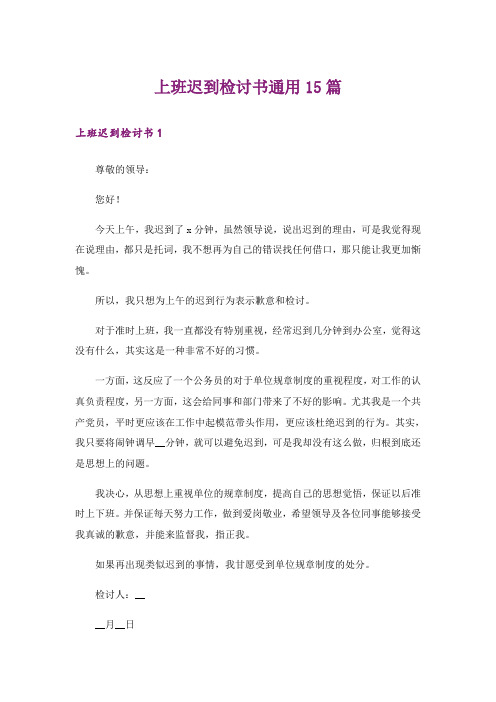 上班迟到检讨书通用 15 篇

上班迟到检讨书 1

尊敬的领导：

您好！

今天上午，我迟到了 x 分钟，虽然领导说，说出迟到的理由，可是我觉得现在说理由，都只是托词，我不想再为自己的错误找任何借口，那只能让我更加惭愧。

所以，我只想为上午的迟到行为表示歉意和检讨。

对于准时上班，我一直都没有特别重视，经常迟到几分钟到办公室，觉得这没有什么，其实这是一种非常不好的习惯。

一方面，这反应了一个公务员的对于单位规章制度的重视程度，对工作的认真负责程度，另一方面，这会给同事和部门带来了不好的影响。尤其我是一个共产党员，平时更应该在工作中起模范带头作用，更应该杜绝迟到的行为。其实，我只要将闹钟调早__分钟，就可以避免迟到，可是我却没有这么做，归根到底还是思想上的问题。

我决心，从思想上重视单位的规章制度，提高自己的思想觉悟，保证以后准时上下班。并保证每天努力工作，做到爱岗敬业，希望领导及各位同事能够接受我真诚的歉意，并能来监督我，指正我。

如果再出现类似迟到的事情，我甘愿受到单位规章制度的处分。

检讨人：__

__月__日